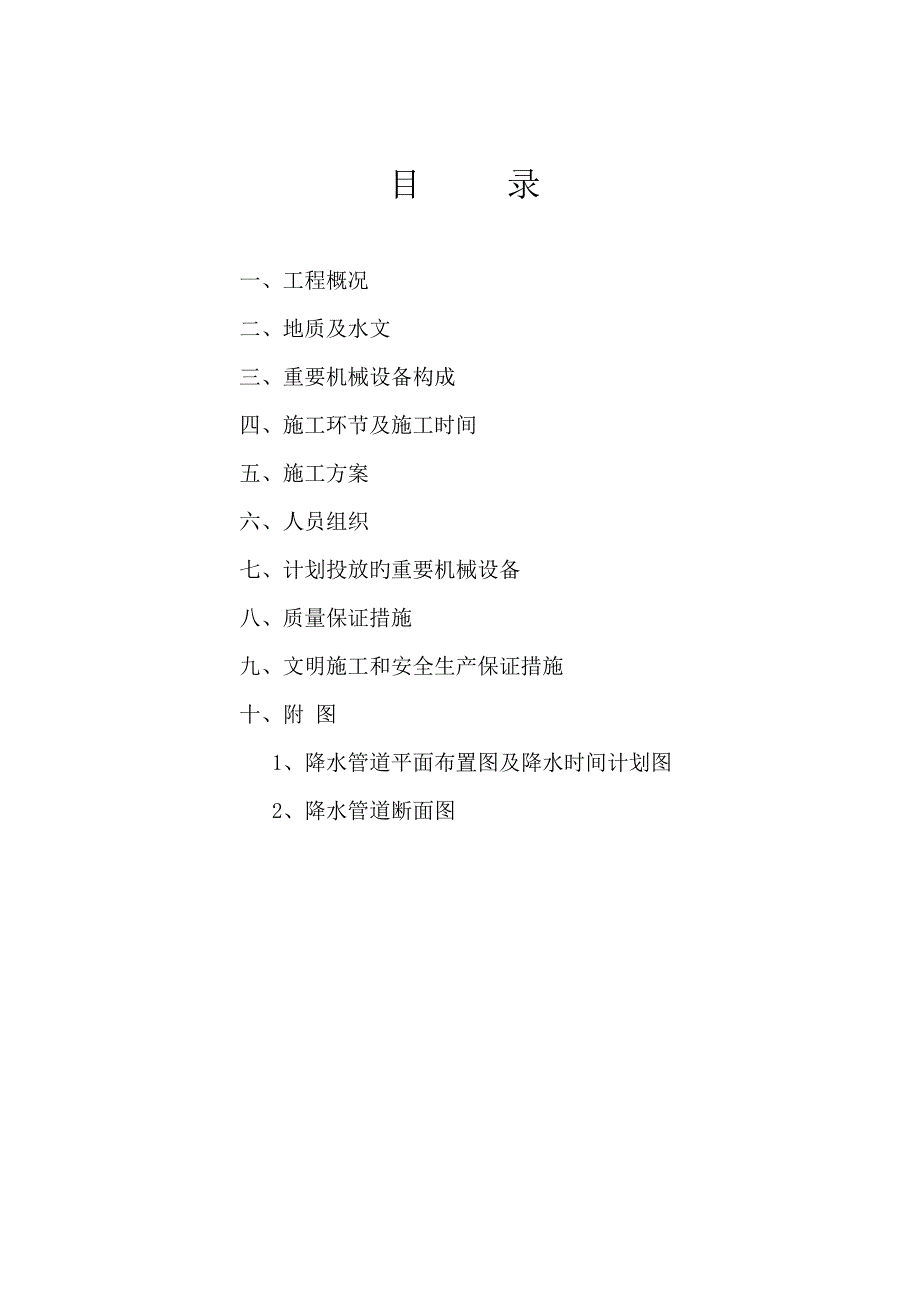 目　　录

一、工程概况

二、地质及水文

三、重要机械设备构成

四、施工环节及施工时间

五、施工方案

六、人员组织

七、计划投放旳重要机械设备

八、质量保证措施

九、文明施工和安全生产保证措施

十、附 图

1、降水管道平面布置图及降水时间计划图

2、降水管道断面图